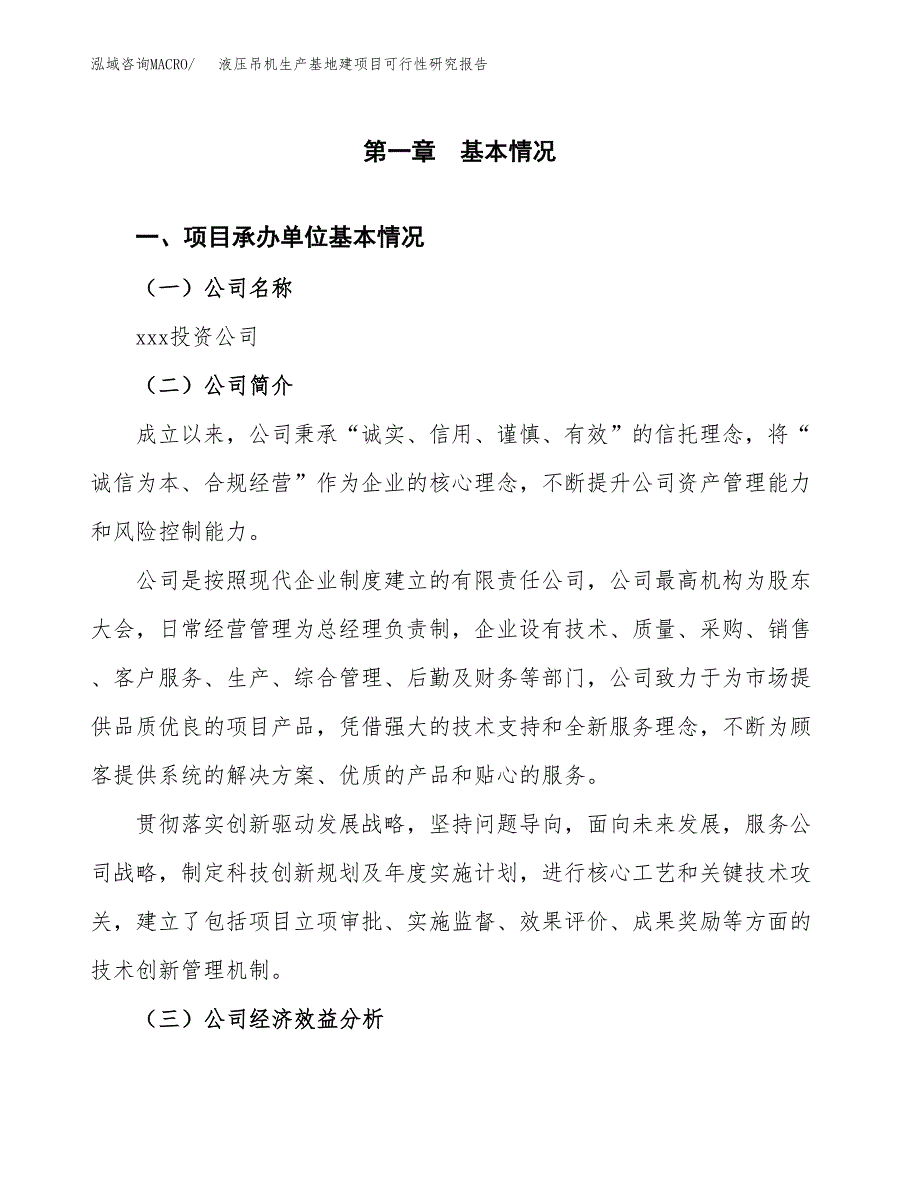 泓域咨询MACRO/　液压吊机生产基地建项目可行性研究报告

第一章　基本情况

一、项目承办单位基本情况

（一）公司名称

xxx投资公司

（二）公司简介

成立以来，公司秉承“诚实、信用、谨慎、有效”的信托理念，将“诚信为本、合规经营”作为企业的核心理念，不断提升公司资产管理能力和风险控制能力。

公司是按照现代企业制度建立的有限责任公司，公司最高机构为股东大会，日常经营管理为总经理负责制，企业设有技术、质量、采购、销售、客户服务、生产、综合管理、后勤及财务等部门，公司致力于为市场提供品质优良的项目产品，凭借强大的技术支持和全新服务理念，不断为顾客提供系统的解决方案、优质的产品和贴心的服务。

贯彻落实创新驱动发展战略，坚持问题导向，面向未来发展，服务公司战略，制定科技创新规划及年度实施计划，进行核心工艺和关键技术攻关，建立了包括项目立项审批、实施监督、效果评价、成果奖励等方面的技术创新管理机制。

（三）公司经济效益分析